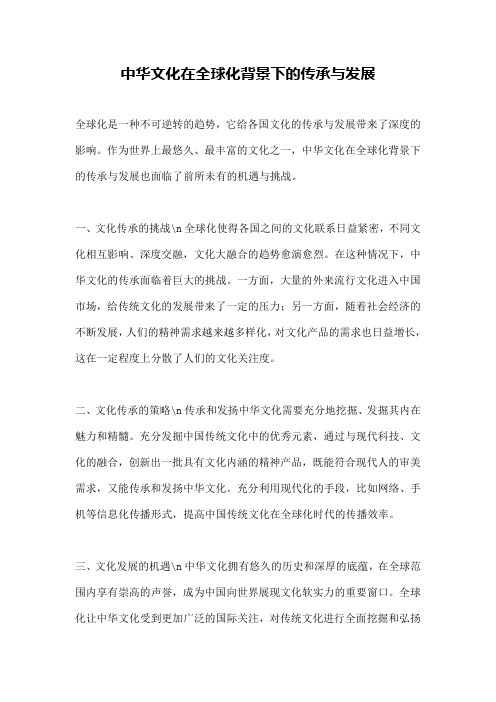 中华文化在全球化背景下的传承与发展

全球化是一种不可逆转的趋势，它给各国文化的传承与发展带来了深度的影响。作为世界上最悠久、最丰富的文化之一，中华文化在全球化背景下的传承与发展也面临了前所未有的机遇与挑战。

一、文化传承的挑战\n 全球化使得各国之间的文化联系日益紧密，不同文化相互影响、深度交融，文化大融合的趋势愈演愈烈。在这种情况下，中华文化的传承面临着巨大的挑战。一方面，大量的外来流行文化进入中国市场，给传统文化的发展带来了一定的压力；另一方面，随着社会经济的不断发展，人们的精神需求越来越多样化，对文化产品的需求也日益增长，这在一定程度上分散了人们的文化关注度。

二、文化传承的策略\n 传承和发扬中华文化需要充分地挖掘、发掘其内在魅力和精髓。充分发掘中国传统文化中的优秀元素，通过与现代科技、文化的融合，创新出一批具有文化内涵的精神产品，既能符合现代人的审美需求，又能传承和发扬中华文化。充分利用现代化的手段，比如网络、手机等信息化传播形式，提高中国传统文化在全球化时代的传播效率。

三、文化发展的机遇\n 中华文化拥有悠久的历史和深厚的底蕴，在全球范围内享有崇高的声誉，成为中国向世界展现文化软实力的重要窗口。全球化让中华文化受到更加广泛的国际关注，对传统文化进行全面挖掘和弘扬